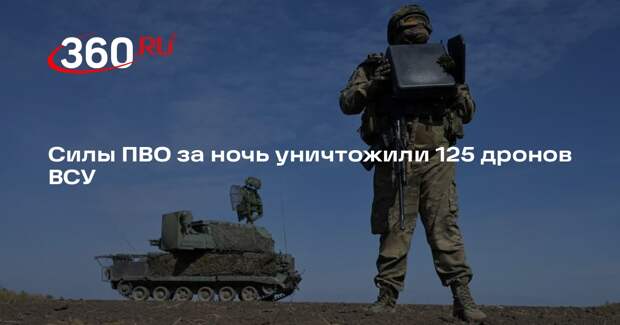 360.RU

Силы ПВО за ночь уничтожили 125 дронов ВСУ